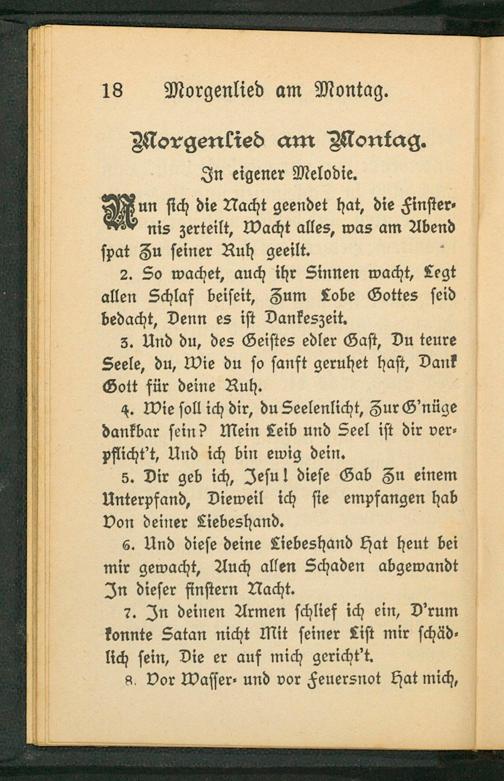 18 Morgenlied am Montag.

Morgenlied am Montag.

In eigener Melodie.

Nun ſich die Nacht geendet hat, die Finſternis zerteilt, Wacht alles, was am Abend ſpat Zu ſeiner Ruh geeilt.

2. So wachet, auch ihr Sinnen wacht, Legt allen Schlaf beiſeit, Zum Lobe Gottes ſeid bedacht, Denn es iſt Dankeszeit.

3. Und du, des Geiſtes edler Gaſt, Du teure Seele, du, Wie du ſo ſanft geruhet haſt, Dank Gott für deine Ruh.

4. Wie ſoll ich dir, du Seelenlicht, Zur G'nüge dankbar ſein? Mein Leib und Seel iſt dir verpflicht't, Und ich bin ewig dein.

5. Dir geb ich, Jeſu! dieſe Gab Zu einem Unterpfand, Dieweil ich ſie empfangen hab Von deiner Liebeshand.

6. Und dieſe deine Liebeshand Hat heut bei mir gewacht, Auch allen Schaden abgewandt In dieſer finſtern Nacht.

7. In deinen Armen ſchlief ich ein, D'rum konnte Satan nicht Mit ſeiner Liſt mir ſchädlich ſein, Die er auf mich gericht't.

8. Vor Waſſer- und vor Feuersnot Hat mich,